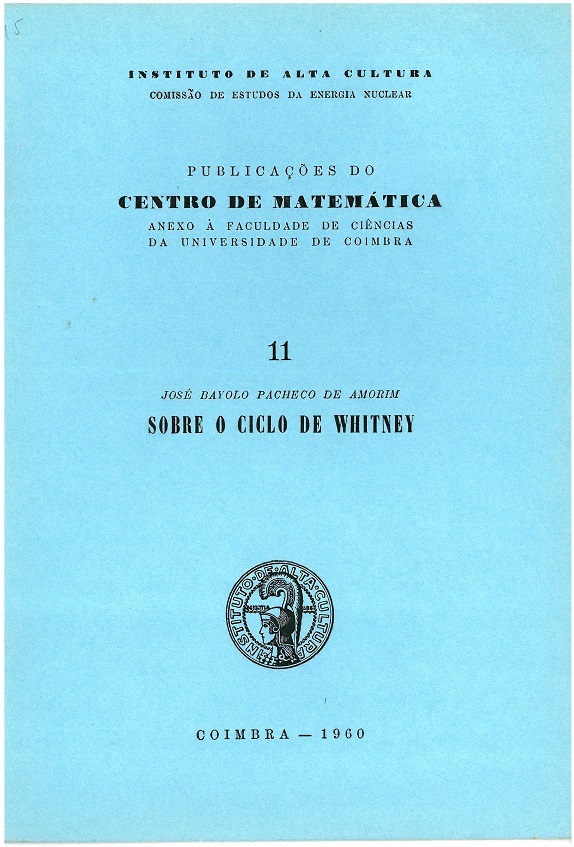 15

INSTITUTO DE ALTA CULTURA
COMISSÃO DE ESTUDOS DA ENERGIA NUCLEAR

PUBLICAÇÕES DO
CENTRO DE MATEMÁTICA
ANEXO À FACULDADE DE CIÊNCIAS
DA UNIVERSIDADE DE COIMBRA

11

JOSÉ BAYOLO PACHECO DE AMORIM
SOBRE O CICLO DE WHITNEY

INSTITUTO DE ALTA CULTURA

COIMBRA — 1960